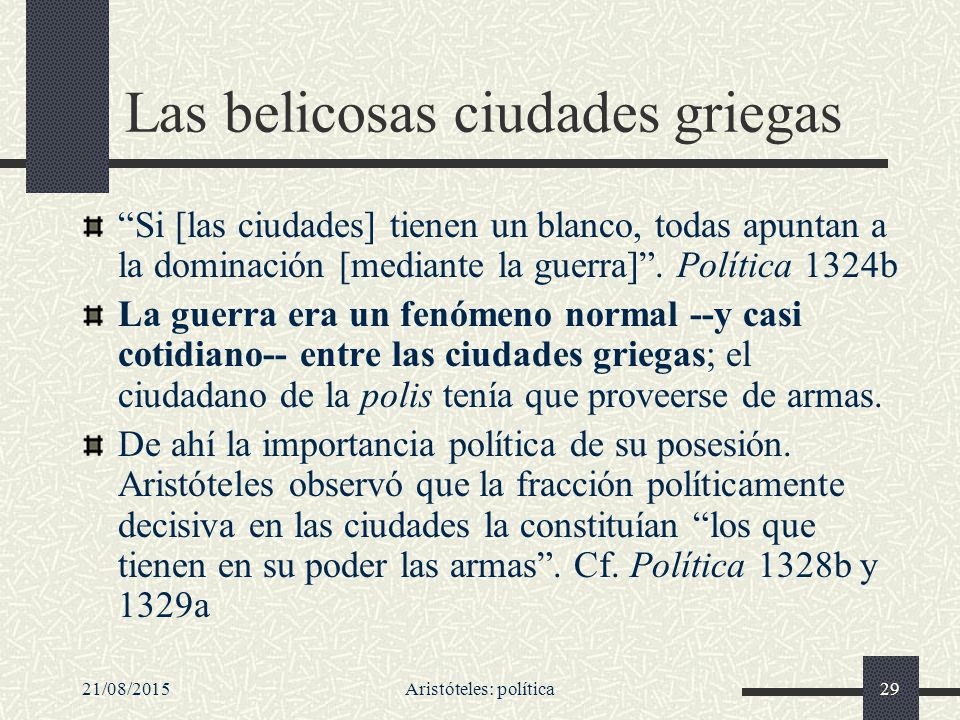 Las belicosas ciudades griegas

“Si [las ciudades] tienen un blanco, todas apuntan a la dominación [mediante la guerra]”. Política 1324b

La guerra era un fenómeno normal --y casi cotidiano-- entre las ciudades griegas; el ciudadano de la polis tenía que proveerse de armas.

De ahí la importancia política de su posesión. Aristóteles observó que la fracción políticamente decisiva en las ciudades la constituían “los que tienen en su poder las armas”. Cf. Política 1328b y 1329a

21/08/2015

Aristóteles: política

29